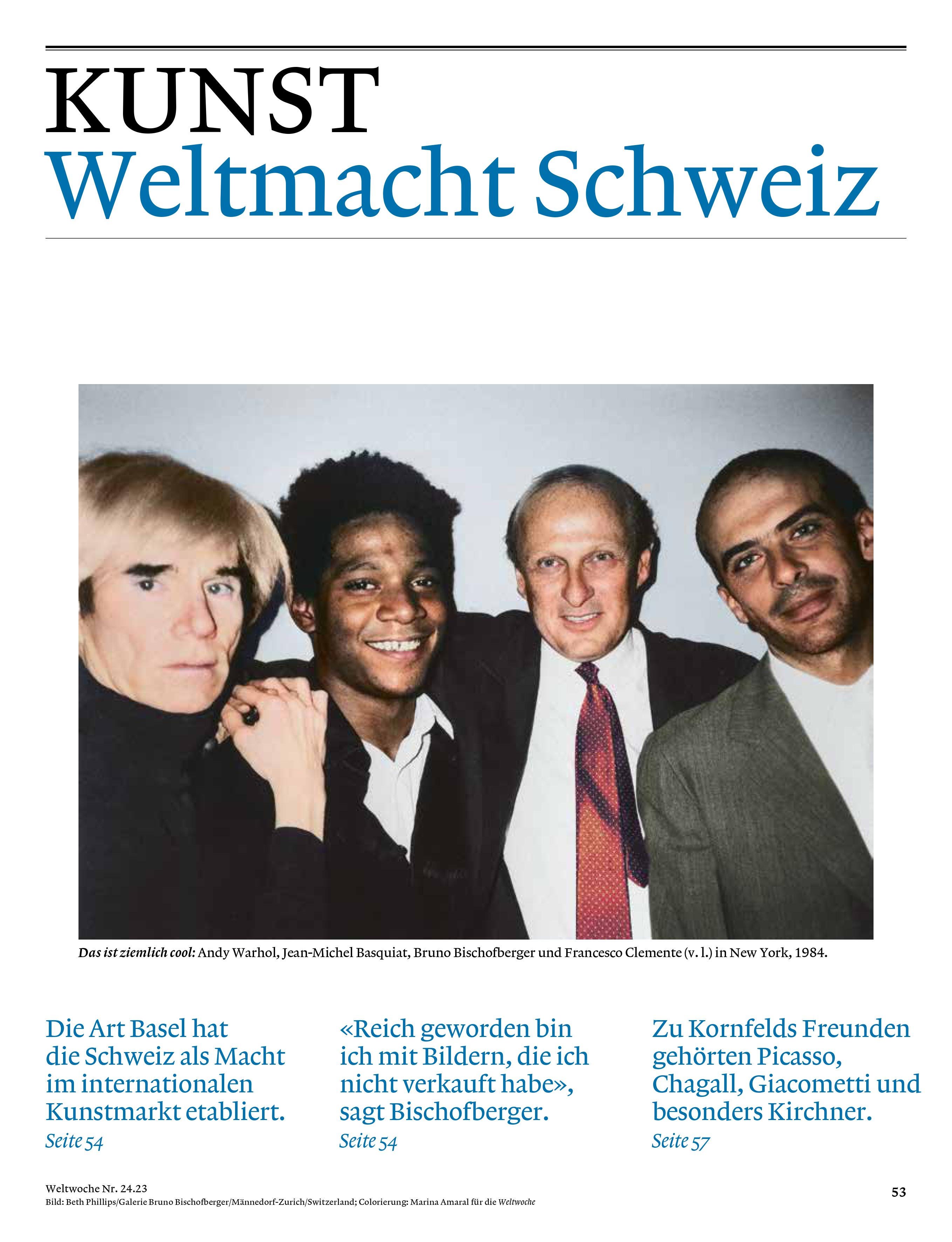 KUNST
Weltmacht Schweiz

Das ist ziemlich cool: Andy Warhol, Jean-Michel Basquiat, Bruno Bischofberger und Francesco Clemente (v. l.) in New York, 1984.

Die Art Basel hat die Schweiz als Macht im internationalen Kunstmarkt etabliert.
Seite 54

«Reich geworden bin ich mit Bildern, die ich nicht verkauft habe», sagt Bischofberger.
Seite 54

Zu Kornfelds Freunden gehörten Picasso, Chagall, Giacometti und besonders Kirchner.
Seite 57

Weltwoche Nr. 24.23
Bild: Beth Phillips/Galerie Bruno Bischofberger/Männedorf-Zurich/Switzerland; Colorierung: Marina Amaral für die Weltwoche

53